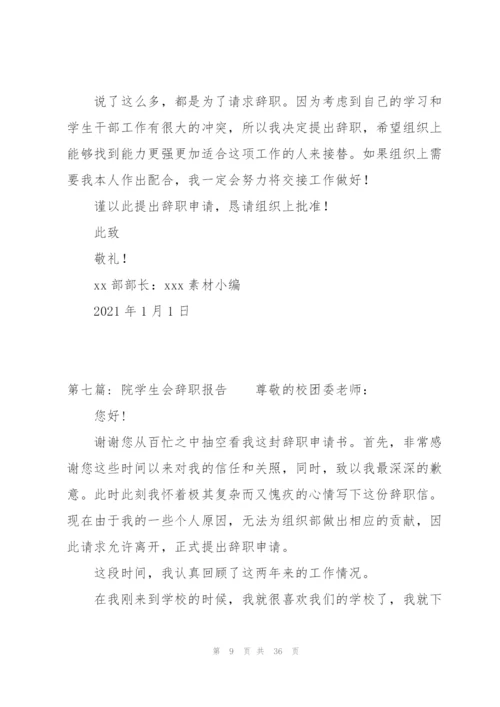 说了这么多，都是为了请求辞职。因为考虑到自己的学习和学生干部工作有很大的冲突，所以我决定提出辞职，希望组织上能够找到能力更强更加适合这项工作的人来接替。如果组织上需要我本人作出配合，我一定会努力将交接工作做好！

谨以此提出辞职申请，恳请组织上批准！

此致

敬礼！

xx 部部长：xxx 素材小编

2021 年 1 月 1 日

第七篇：院学生会辞职报告　　尊敬的校团委老师：

您好！

谢谢您从百忙之中抽空看我这封辞职申请书。首先，非常感谢您这些时间以来对我的信任和关照，同时，致以我最深深的歉意。此时此刻我怀着极其复杂而又愧疚的心情写下这份辞职信。现在由于我的一些个人原因，无法为组织部做出相应的贡献，因此请求允许离开，正式提出辞职申请。

这段时间，我认真回顾了这两年来的工作情况。

在我刚来到学校的时候，我就很喜欢我们的学校了，我就下

第 9 页 共 36 页